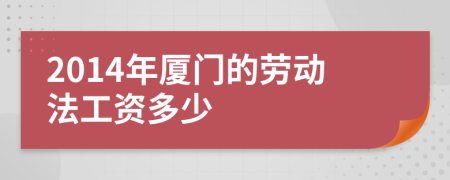 2014年厦门的劳动法工资多少